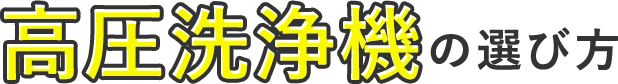 高圧洗浄機の選び方